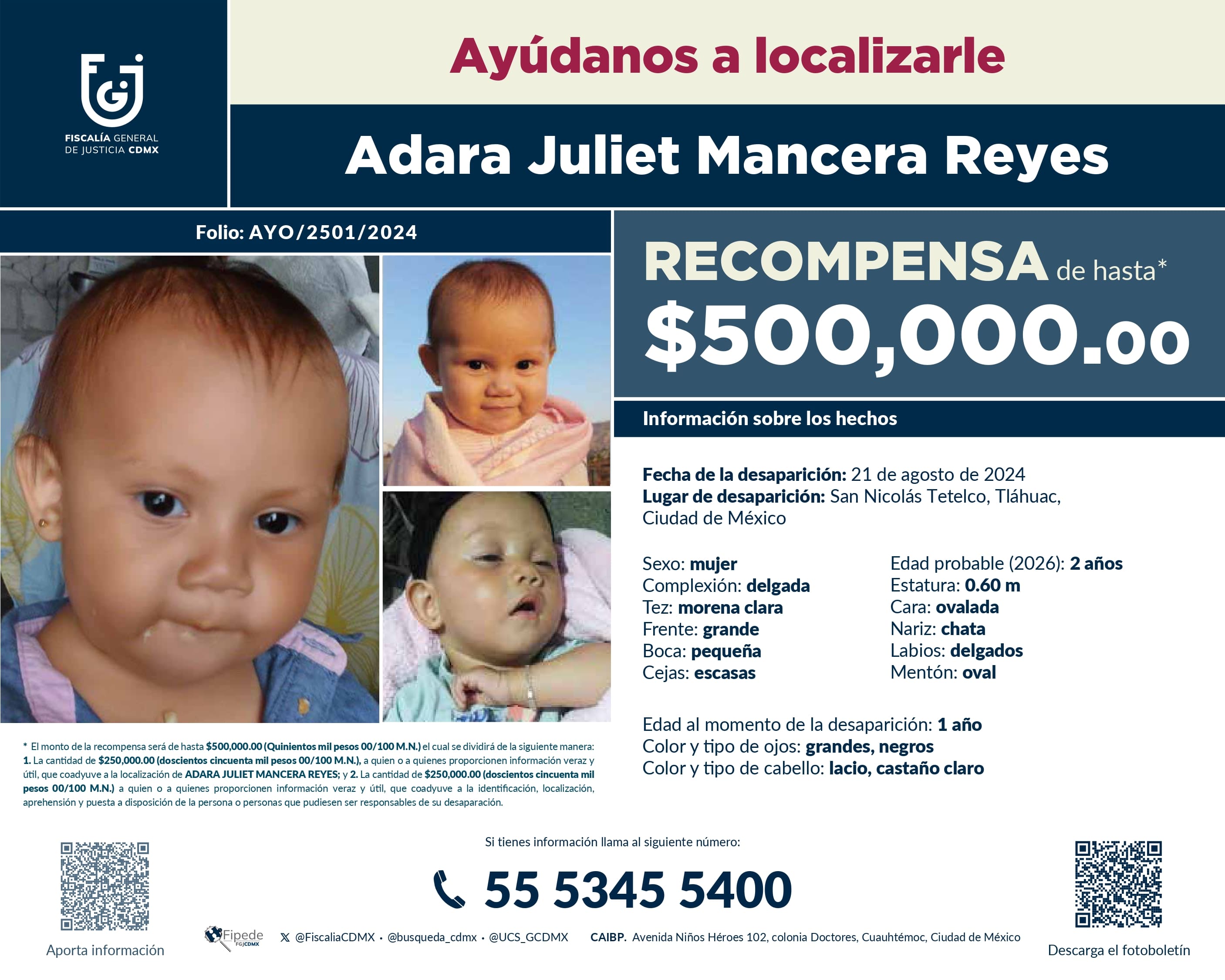 FGJ
FISCALÍA GENERAL DE JUSTICIA CDMX

Ayúdanos a localizarle

Adara Juliet Mancera Reyes

Folio: AYO/2501/2024

RECOMPENSA de hasta*
$500,000.00

Información sobre los hechos

Fecha de la desaparición: 21 de agosto de 2024
Lugar de desaparición: San Nicolás Tetelco, Tláhuac, Ciudad de México

Sexo: mujer
Complexión: delgada
Tez: morena clara
Frente: grande
Boca: pequeña
Cejas: escasas

Edad probable (2026): 2 años
Estatura: 0.60 m
Cara: ovalada
Nariz: chata
Labios: delgados
Mentón: oval

Edad al momento de la desaparición: 1 año
Color y tipo de ojos: grandes, negros
Color y tipo de cabello: lacio, castaño claro

* El monto de la recompensa será de hasta $500,000.00 (Quinientos mil pesos 00/100 M.N.) el cual se dividirá de la siguiente manera: 1. La cantidad de $250,000.00 (doscientos cincuenta mil pesos 00/100 M.N.), a quien o a quienes proporcionen información veraz y útil, que coadyuve a la localización de ADARA JULIET MANCERA REYES; y 2. La cantidad de $250,000.00 (doscientos cincuenta mil pesos 00/100 M.N.) a quien o a quienes proporcionen información veraz y útil, que coadyuve a la identificación, localización, aprehensión y puesta a disposición de la persona o personas que pudiesen ser responsables de su desaparación.

Si tienes información llama al siguiente número:
55 5345 5400

Aporta información

Fipede FGJCDMX

@FiscaliaCDMX • @busqueda_cdmx • @UCS_GCDMX   CAIBP. Avenida Niños Héroes 102, colonia Doctores, Cuauhtémoc, Ciudad de México

Descarga el fotoboletín